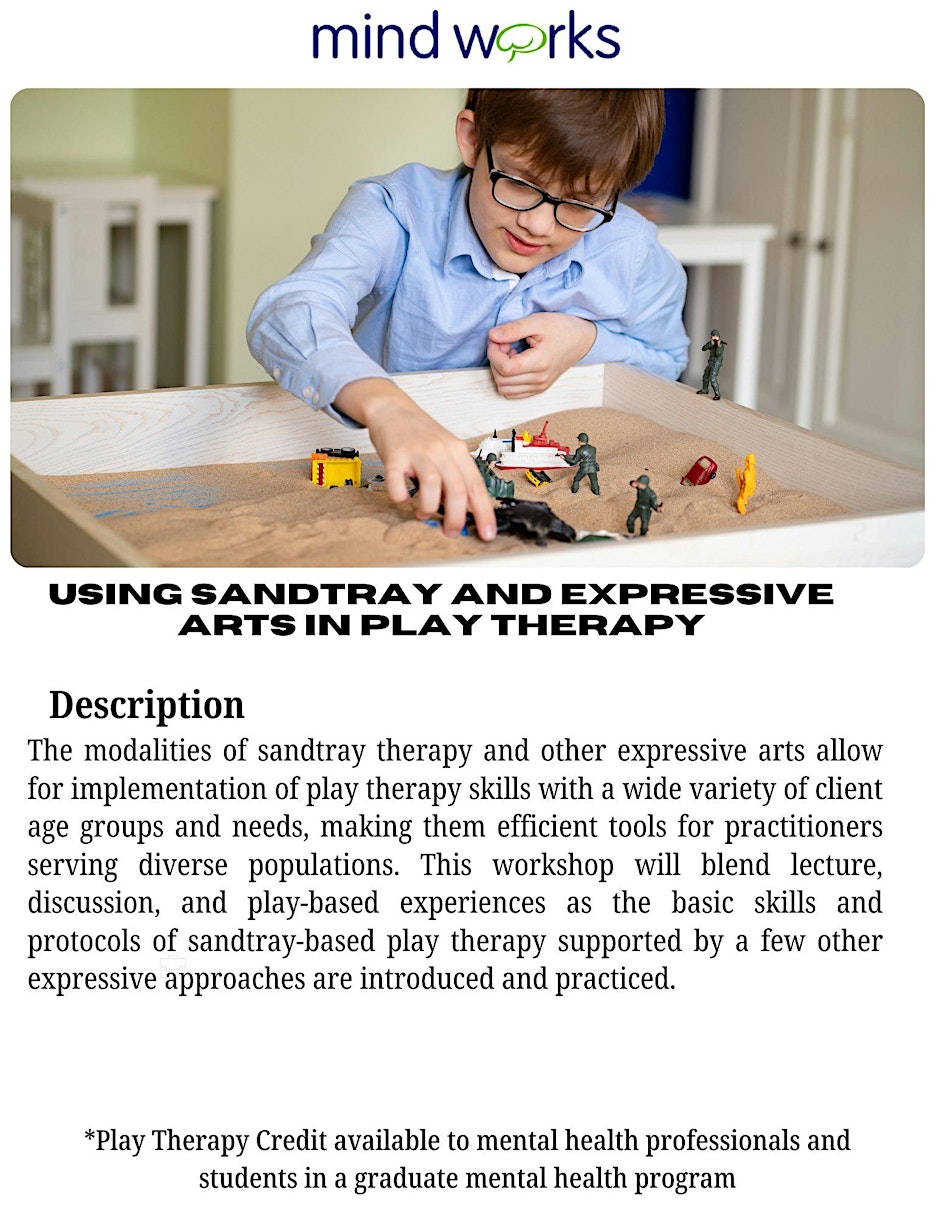 mind works

USING SANDTRAY AND EXPRESSIVE ARTS IN PLAY THERAPY

Description

The modalities of sandtray therapy and other expressive arts allow for implementation of play therapy skills with a wide variety of client age groups and needs, making them efficient tools for practitioners serving diverse populations. This workshop will blend lecture, discussion, and play-based experiences as the basic skills and protocols of sandtray-based play therapy supported by a few other expressive approaches are introduced and practiced.

*Play Therapy Credit available to mental health professionals and students in a graduate mental health program